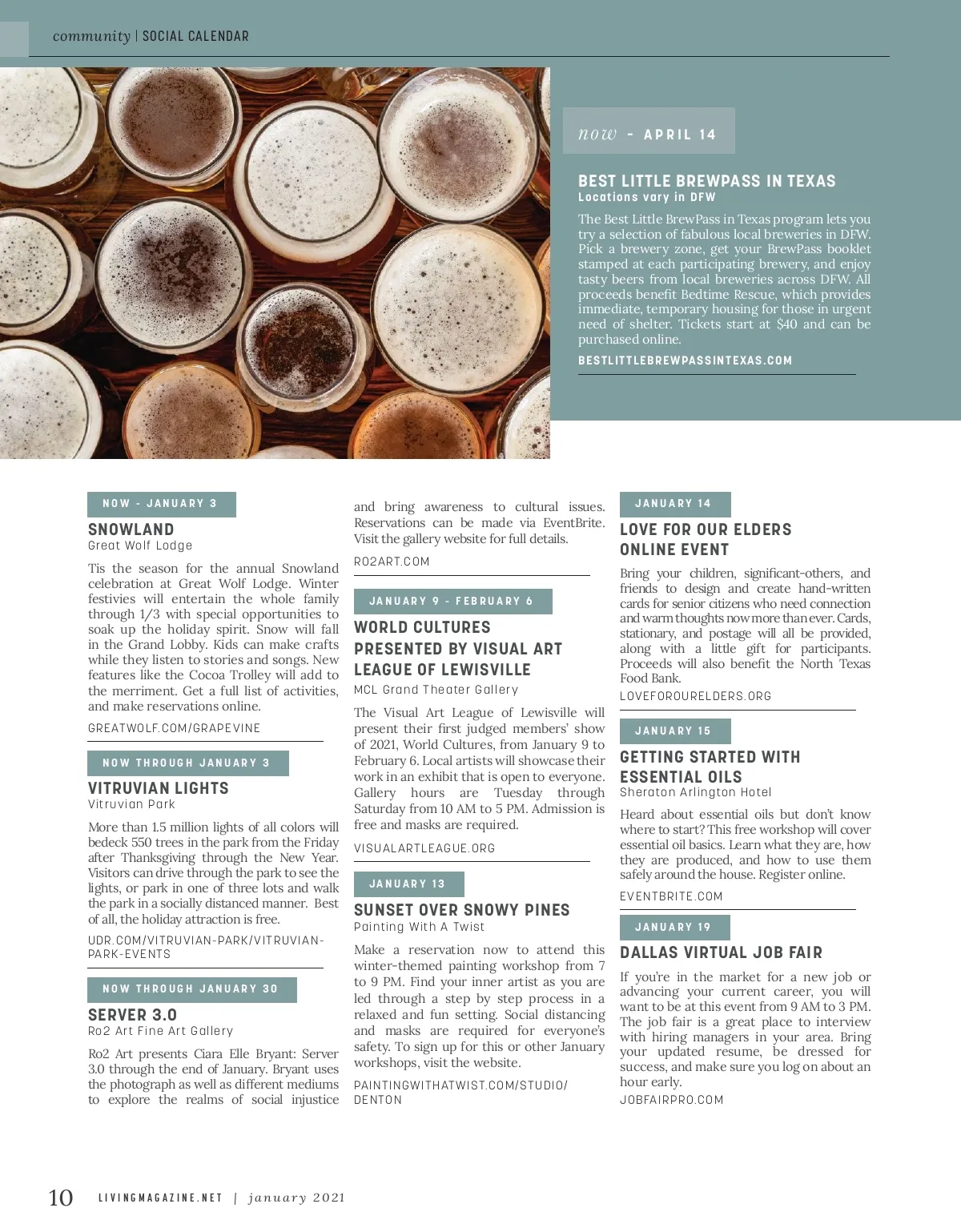 community | SOCIAL CALENDAR

now - APRIL 14

BEST LITTLE BREWPASS IN TEXAS
Locations vary in DFW

The Best Little BrewPass in Texas program lets you try a selection of fabulous local breweries in DFW. Pick a brewery zone, get your BrewPass booklet stamped at each participating brewery, and enjoy tasty beers from local breweries across DFW. All proceeds benefit Bedtime Rescue, which provides immediate, temporary housing for those in urgent need of shelter. Tickets start at $40 and can be purchased online.

BESTLITTLEBREWPASSINTEXAS.COM

NOW - JANUARY 3

SNOWLAND
Great Wolf Lodge

Tis the season for the annual Snowland celebration at Great Wolf Lodge. Winter festivies will entertain the whole family through 1/3 with special opportunities to soak up the holiday spirit. Snow will fall in the Grand Lobby. Kids can make crafts while they listen to stories and songs. New features like the Cocoa Trolley will add to the merriment. Get a full list of activities, and make reservations online.

GREATWOLF.COM/GRAPEVINE

NOW THROUGH JANUARY 3

VITRUVIAN LIGHTS
Vitruvian Park

More than 1.5 million lights of all colors will bedeck 550 trees in the park from the Friday after Thanksgiving through the New Year. Visitors can drive through the park to see the lights, or park in one of three lots and walk the park in a socially distanced manner. Best of all, the holiday attraction is free.

UDR.COM/VITRUVIAN-PARK/VITRUVIAN-PARK-EVENTS

NOW THROUGH JANUARY 30

SERVER 3.0
Ro2 Art Fine Art Gallery

Ro2 Art presents Ciara Elle Bryant: Server 3.0 through the end of January. Bryant uses the photograph as well as different mediums to explore the realms of social injustice and bring awareness to cultural issues. Reservations can be made via EventBrite. Visit the gallery website for full details.

RO2ART.COM

JANUARY 9 - FEBRUARY 6

WORLD CULTURES PRESENTED BY VISUAL ART LEAGUE OF LEWISVILLE
MCL Grand Theater Gallery

The Visual Art League of Lewisville will present their first judged members' show of 2021, World Cultures, from January 9 to February 6. Local artists will showcase their work in an exhibit that is open to everyone. Gallery hours are Tuesday through Saturday from 10 AM to 5 PM. Admission is free and masks are required.

VISUALARTLEAGUE.ORG

JANUARY 13

SUNSET OVER SNOWY PINES
Painting With A Twist

Make a reservation now to attend this winter-themed painting workshop from 7 to 9 PM. Find your inner artist as you are led through a step by step process in a relaxed and fun setting. Social distancing and masks are required for everyone's safety. To sign up for this or other January workshops, visit the website.

PAINTINGWITHATWIST.COM/STUDIO/DENTON

JANUARY 14

LOVE FOR OUR ELDERS ONLINE EVENT

Bring your children, significant-others, and friends to design and create hand-written cards for senior citizens who need connection and warm thoughts now more than ever. Cards, stationary, and postage will all be provided, along with a little gift for participants. Proceeds will also benefit the North Texas Food Bank.

LOVEFOROURELDERS.ORG

JANUARY 15

GETTING STARTED WITH ESSENTIAL OILS
Sheraton Arlington Hotel

Heard about essential oils but don't know where to start? This free workshop will cover essential oil basics. Learn what they are, how they are produced, and how to use them safely around the house. Register online.

EVENTBRITE.COM

JANUARY 19

DALLAS VIRTUAL JOB FAIR

If you're in the market for a new job or advancing your current career, you will want to be at this event from 9 AM to 3 PM. The job fair is a great place to interview with hiring managers in your area. Bring your updated resume, be dressed for success, and make sure you log on about an hour early.

JOBFAIRPRO.COM

10 LIVINGMAGAZINE.NET | january 2021